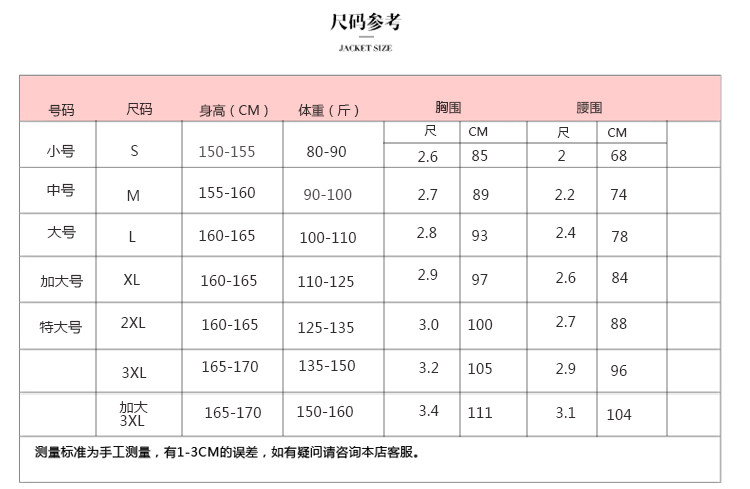 尺码参考

JACKET SIZE

| 号码 | 尺码 | 身高（CM） | 体重（斤） | 胸围 尺 | 胸围 CM | 腰围 尺 | 腰围 CM |
|---|---|---|---|---|---|---|---|
| 小号 | S | 150-155 | 80-90 | 2.6 | 85 | 2 | 68 |
| 中号 | M | 155-160 | 90-100 | 2.7 | 89 | 2.2 | 74 |
| 大号 | L | 160-165 | 100-110 | 2.8 | 93 | 2.4 | 78 |
| 加大号 | XL | 160-165 | 110-125 | 2.9 | 97 | 2.6 | 84 |
| 特大号 | 2XL | 160-165 | 125-135 | 3.0 | 100 | 2.7 | 88 |
| | 3XL | 165-170 | 135-150 | 3.2 | 105 | 2.9 | 96 |
| | 加大 3XL | 165-170 | 150-160 | 3.4 | 111 | 3.1 | 104 |

测量标准为手工测量，有1-3CM的误差，如有疑问请咨询本店客服。